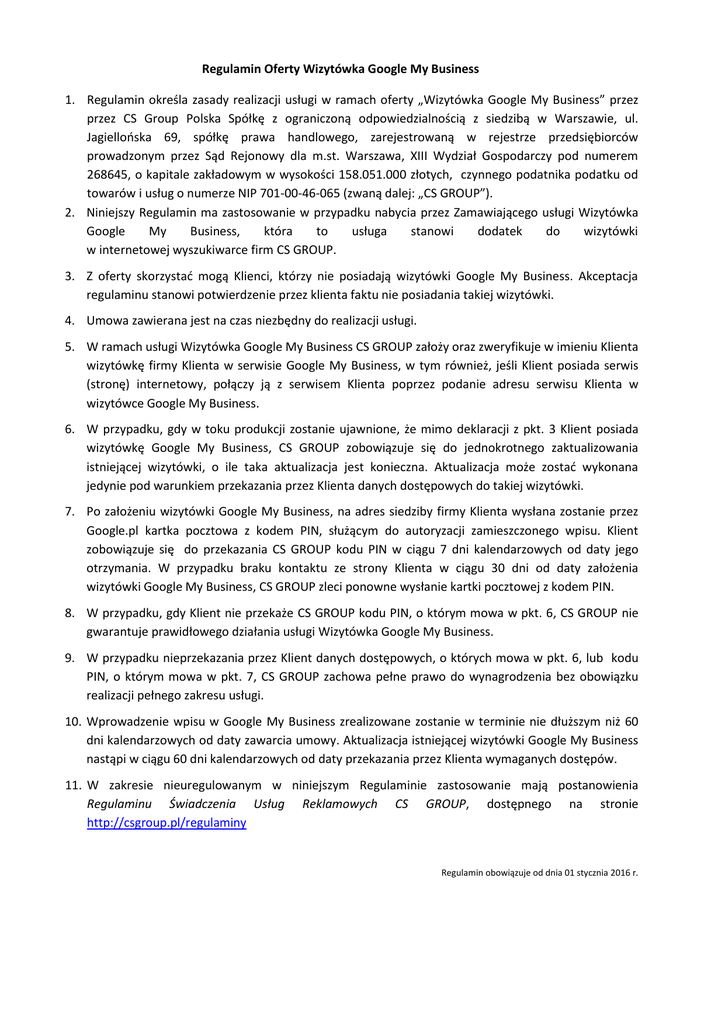 Regulamin Oferty Wizytówka Google My Business

1. Regulamin określa zasady realizacji usługi w ramach oferty „Wizytówka Google My Business" przez przez CS Group Polska Spółkę z ograniczoną odpowiedzialnością z siedzibą w Warszawie, ul. Jagiellońska 69, spółkę prawa handlowego, zarejestrowaną w rejestrze przedsiębiorców prowadzonym przez Sąd Rejonowy dla m.st. Warszawa, XIII Wydział Gospodarczy pod numerem 268645, o kapitale zakładowym w wysokości 158.051.000 złotych, czynnego podatnika podatku od towarów i usług o numerze NIP 701-00-46-065 (zwaną dalej: „CS GROUP").

2. Niniejszy Regulamin ma zastosowanie w przypadku nabycia przez Zamawiającego usługi Wizytówka Google My Business, która to usługa stanowi dodatek do wizytówki w internetowej wyszukiwarce firm CS GROUP.

3. Z oferty skorzystać mogą Klienci, którzy nie posiadają wizytówki Google My Business. Akceptacja regulaminu stanowi potwierdzenie przez klienta faktu nie posiadania takiej wizytówki.

4. Umowa zawierana jest na czas niezbędny do realizacji usługi.

5. W ramach usługi Wizytówka Google My Business CS GROUP założy oraz zweryfikuje w imieniu Klienta wizytówkę firmy Klienta w serwisie Google My Business, w tym również, jeśli Klient posiada serwis (stronę) internetowy, połączy ją z serwisem Klienta poprzez podanie adresu serwisu Klienta w wizytówce Google My Business.

6. W przypadku, gdy w toku produkcji zostanie ujawnione, że mimo deklaracji z pkt. 3 Klient posiada wizytówkę Google My Business, CS GROUP zobowiązuje się do jednokrotnego zaktualizowania istniejącej wizytówki, o ile taka aktualizacja jest konieczna. Aktualizacja może zostać wykonana jedynie pod warunkiem przekazania przez Klienta danych dostępowych do takiej wizytówki.

7. Po założeniu wizytówki Google My Business, na adres siedziby firmy Klienta wysłana zostanie przez Google.pl kartka pocztowa z kodem PIN, służącym do autoryzacji zamieszczonego wpisu. Klient zobowiązuje się do przekazania CS GROUP kodu PIN w ciągu 7 dni kalendarzowych od daty jego otrzymania. W przypadku braku kontaktu ze strony Klienta w ciągu 30 dni od daty założenia wizytówki Google My Business, CS GROUP zleci ponowne wysłanie kartki pocztowej z kodem PIN.

8. W przypadku, gdy Klient nie przekaże CS GROUP kodu PIN, o którym mowa w pkt. 6, CS GROUP nie gwarantuje prawidłowego działania usługi Wizytówka Google My Business.

9. W przypadku nieprzekazania przez Klient danych dostępowych, o których mowa w pkt. 6, lub kodu PIN, o którym mowa w pkt. 7, CS GROUP zachowa pełne prawo do wynagrodzenia bez obowiązku realizacji pełnego zakresu usługi.

10. Wprowadzenie wpisu w Google My Business zrealizowane zostanie w terminie nie dłuższym niż 60 dni kalendarzowych od daty zawarcia umowy. Aktualizacja istniejącej wizytówki Google My Business nastąpi w ciągu 60 dni kalendarzowych od daty przekazania przez Klienta wymaganych dostępów.

11. W zakresie nieuregulowanym w niniejszym Regulaminie zastosowanie mają postanowienia Regulaminu Świadczenia Usług Reklamowych CS GROUP, dostępnego na stronie http://csgroup.pl/regulaminy

Regulamin obowiązuje od dnia 01 stycznia 2016 r.